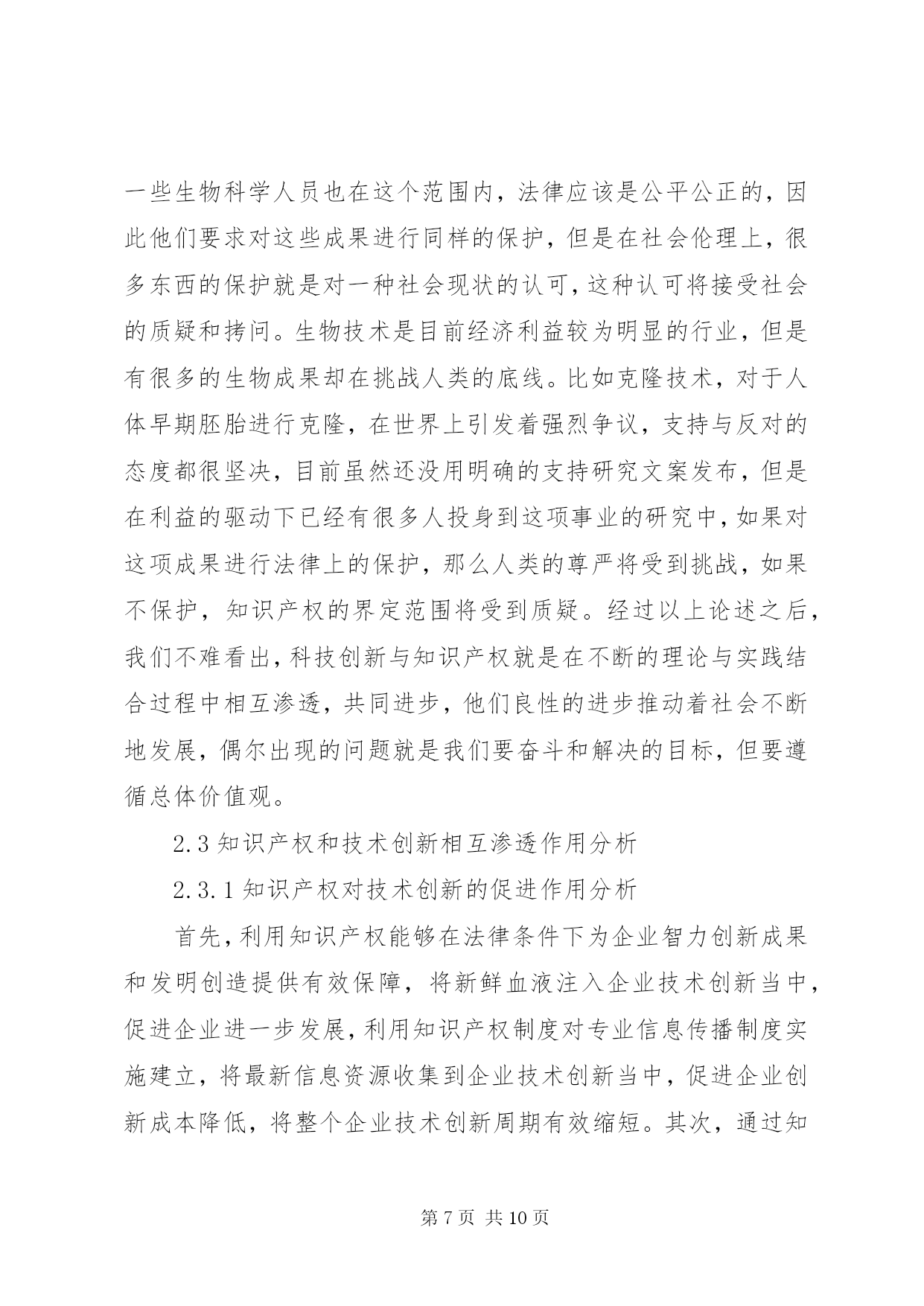 一些生物科学人员也在这个范围内，法律应该是公平公正的，因此他们要求对这些成果进行同样的保护，但是在社会伦理上，很多东西的保护就是对一种社会现状的认可，这种认可将接受社会的质疑和拷问。生物技术是目前经济利益较为明显的行业，但是有很多的生物成果却在挑战人类的底线。比如克隆技术，对于人体早期胚胎进行克隆，在世界上引发着强烈争议，支持与反对的态度都很坚决，目前虽然还没用明确的支持研究文案发布，但是在利益的驱动下已经有很多人投身到这项事业的研究中，如果对这项成果进行法律上的保护，那么人类的尊严将受到挑战，如果不保护，知识产权的界定范围将受到质疑。经过以上论述之后，我们不难看出，科技创新与知识产权就是在不断的理论与实践结合过程中相互渗透，共同进步，他们良性的进步推动着社会不断地发展，偶尔出现的问题就是我们要奋斗和解决的目标，但要遵循总体价值观。

2.3 知识产权和技术创新相互渗透作用分析

2.3.1 知识产权对技术创新的促进作用分析

首先，利用知识产权能够在法律条件下为企业智力创新成果和发明创造提供有效保障，将新鲜血液注入企业技术创新当中，促进企业进一步发展，利用知识产权制度对专业信息传播制度实施建立，将最新信息资源收集到企业技术创新当中，促进企业创新成本降低，将整个企业技术创新周期有效缩短。其次，通过知

第 7 页 共 10 页